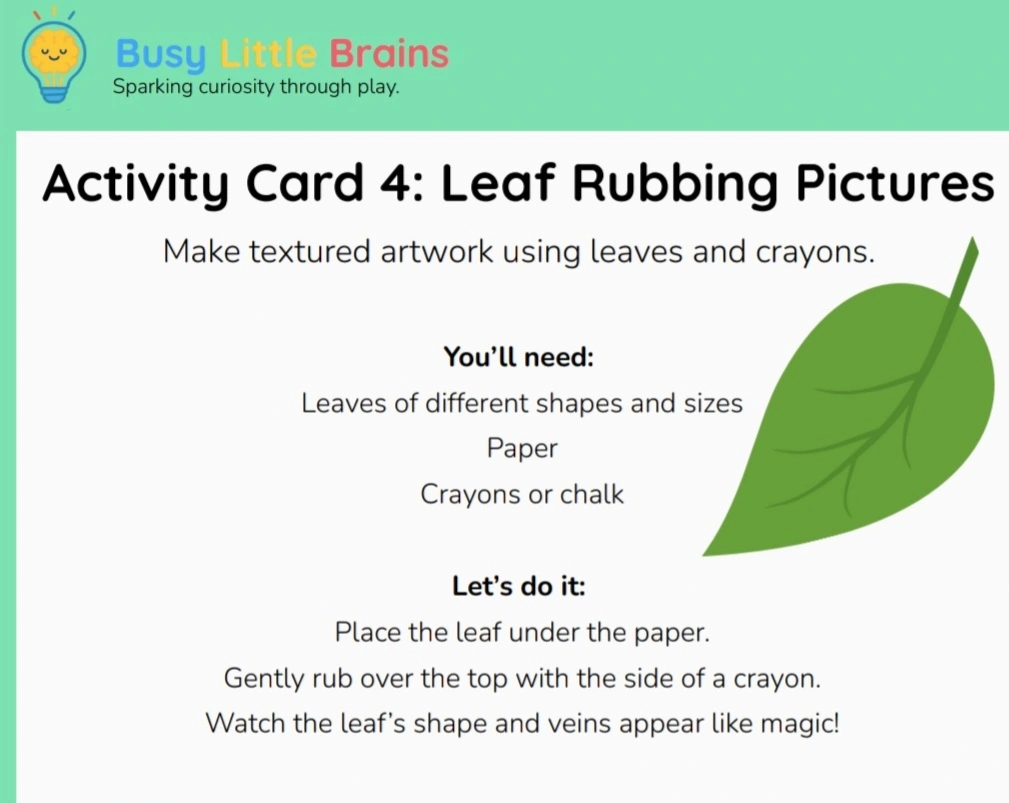 Busy Little Brains
Sparking curiosity through play.

Activity Card 4: Leaf Rubbing Pictures

Make textured artwork using leaves and crayons.

You'll need:
Leaves of different shapes and sizes
Paper
Crayons or chalk

Let's do it:
Place the leaf under the paper.
Gently rub over the top with the side of a crayon.
Watch the leaf's shape and veins appear like magic!